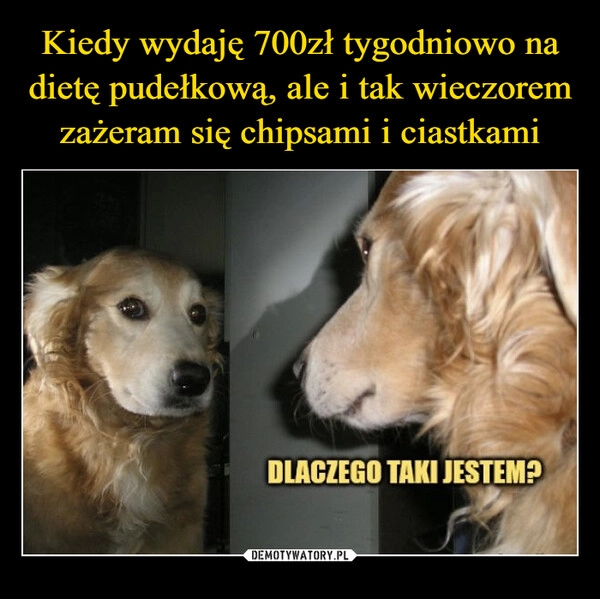 Kiedy wydaję 700zł tygodniowo na dietę pudełkową, ale i tak wieczorem zażeram się chipsami i ciastkami

DLACZEGO TAKI JESTEM?

DEMOTYWATORY.PL